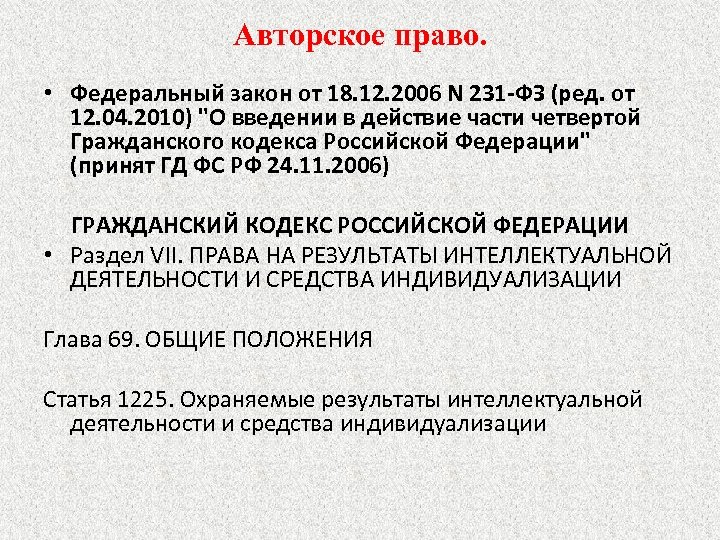 Авторское право.

• Федеральный закон от 18.12.2006 N 231-ФЗ (ред. от 12.04.2010) "О введении в действие части четвертой Гражданского кодекса Российской Федерации" (принят ГД ФС РФ 24.11.2006)

ГРАЖДАНСКИЙ КОДЕКС РОССИЙСКОЙ ФЕДЕРАЦИИ

• Раздел VII. ПРАВА НА РЕЗУЛЬТАТЫ ИНТЕЛЛЕКТУАЛЬНОЙ ДЕЯТЕЛЬНОСТИ И СРЕДСТВА ИНДИВИДУАЛИЗАЦИИ

Глава 69. ОБЩИЕ ПОЛОЖЕНИЯ

Статья 1225. Охраняемые результаты интеллектуальной деятельности и средства индивидуализации